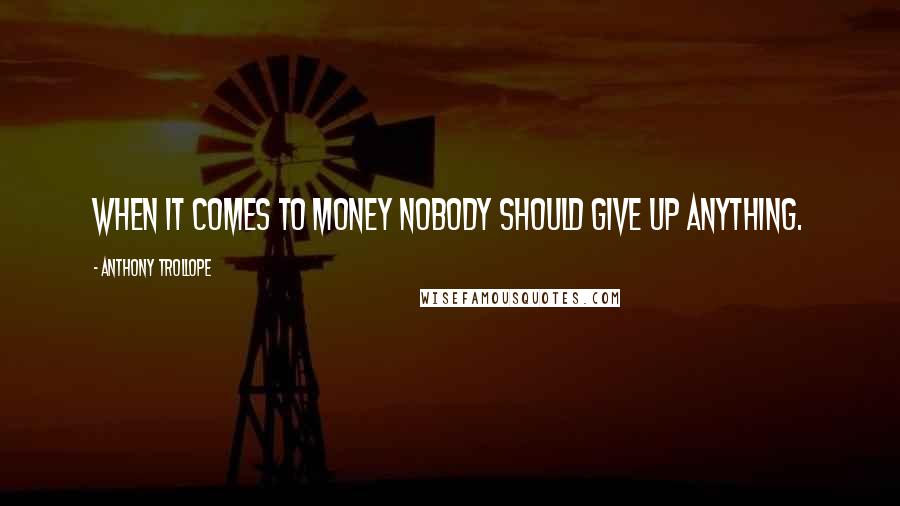 WHEN IT COMES TO MONEY NOBODY SHOULD GIVE UP ANYTHING.

- ANTHONY TROLLOPE

WISEFAMOUSQUOTES.COM